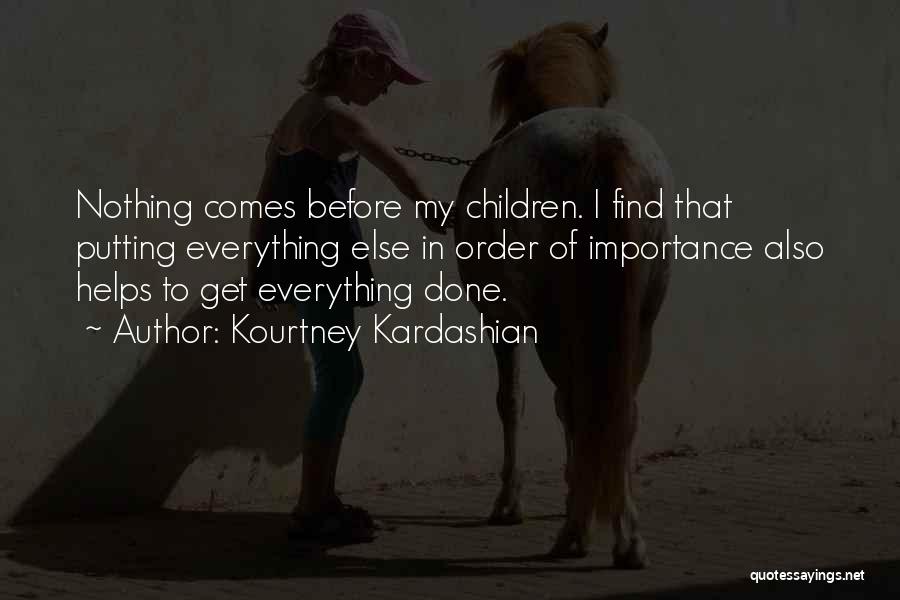 Nothing comes before my children. I find that putting everything else in order of importance also helps to get everything done.
~ Author: Kourtney Kardashian

quotessayings.net